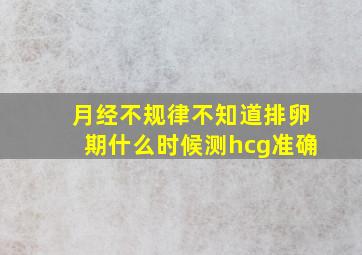 月经不规律不知道排卵期什么时候测hcg准确